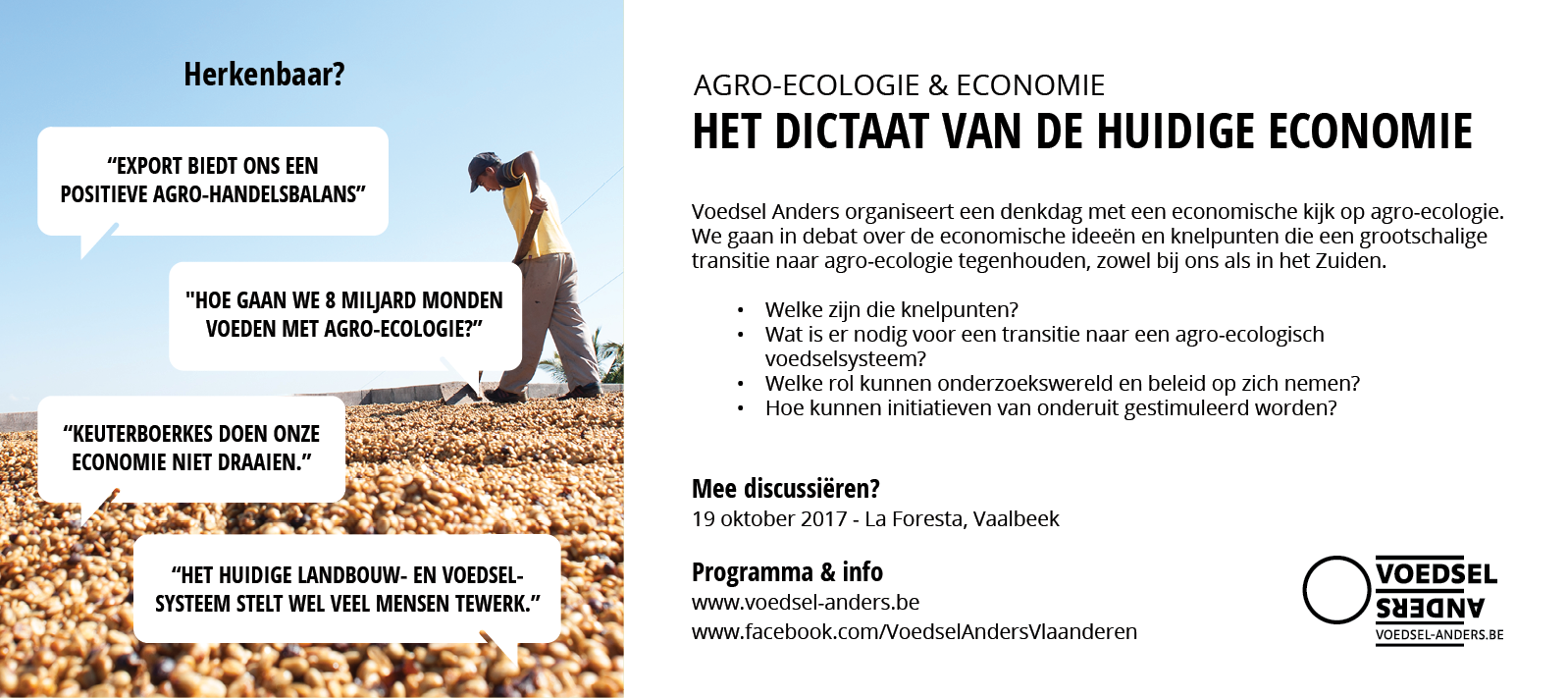 Herkenbaar?

“EXPORT BIEDT ONS EEN POSITIEVE AGRO-HANDELSBALANS”

"HOE GAAN WE 8 MILJARD MONDEN VOEDEN MET AGRO-ECOLOGIE?”

“KEUTERBOERKES DOEN ONZE ECONOMIE NIET DRAAIEN.”

“HET HUIDIGE LANDBOUW- EN VOEDSELSYSTEEM STELT WEL VEEL MENSEN TEWERK.”

AGRO-ECOLOGIE & ECONOMIE
HET DICTAAT VAN DE HUIDIGE ECONOMIE

Voedsel Anders organiseert een denkdag met een economische kijk op agro-ecologie. We gaan in debat over de economische ideeën en knelpunten die een grootschalige transitie naar agro-ecologie tegenhouden, zowel bij ons als in het Zuiden.

• Welke zijn die knelpunten?
• Wat is er nodig voor een transitie naar een agro-ecologisch voedselsysteem?
• Welke rol kunnen onderzoekswereld en beleid op zich nemen?
• Hoe kunnen initiatieven van onderuit gestimuleerd worden?

Mee discussiëren?
19 oktober 2017 - La Foresta, Vaalbeek

Programma & info
www.voedsel-anders.be
www.facebook.com/VoedselAndersVlaanderen

VOEDSEL
ANDERS
VOEDSEL-ANDERS.BE